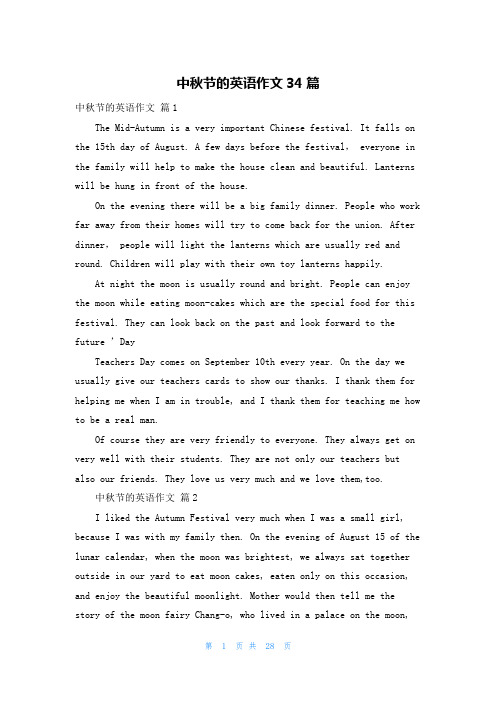 中秋节的英语作文 34 篇

中秋节的英语作文 篇 1

The Mid-Autumn is a very important Chinese festival. It falls on the 15th day of August. A few days before the festival, everyone in the family will help to make the house clean and beautiful. Lanterns will be hung in front of the house.

On the evening there will be a big family dinner. People who work far away from their homes will try to come back for the union. After dinner, people will light the lanterns which are usually red and round. Children will play with their own toy lanterns happily.

At night the moon is usually round and bright. People can enjoy the moon while eating moon-cakes which are the special food for this festival. They can look back on the past and look forward to the future ' Day

Teachers Day comes on September 10th every year. On the day we usually give our teachers cards to show our thanks. I thank them for helping me when I am in trouble, and I thank them for teaching me how to be a real man.

Of course they are very friendly to everyone. They always get on very well with their students. They are not only our teachers but also our friends. They love us very much and we love them,too.

中秋节的英语作文 篇 2

I liked the Autumn Festival very much when I was a small girl, because I was with my family then. On the evening of August 15 of the lunar calendar, when the moon was brightest, we always sat together outside in our yard to eat moon cakes, eaten only on this occasion, and enjoy the beautiful moonlight. Mother would then tell me the story of the moon fairy Chang-o, who lived in a palace on the moon,

第 1 页 共 28 页